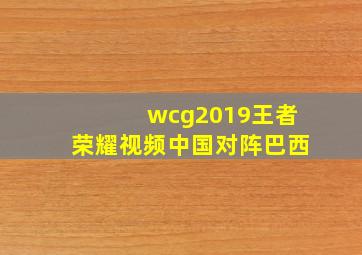 wcg2019王者荣耀视频中国对阵巴西